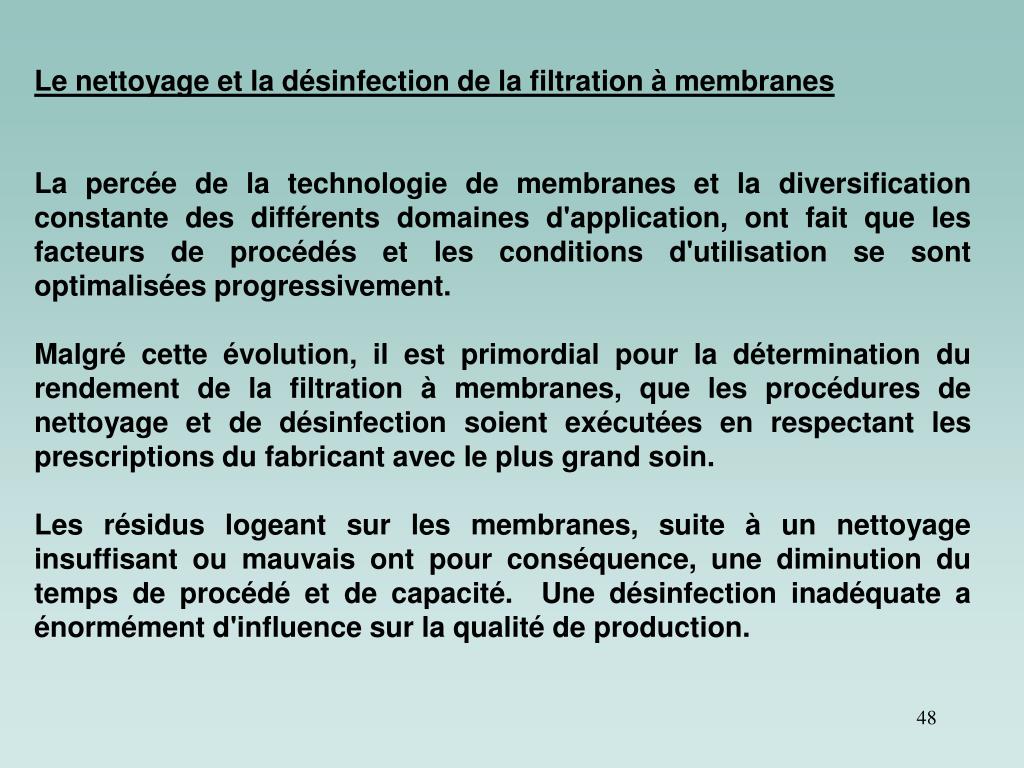 Le nettoyage et la désinfection de la filtration à membranes

La percée de la technologie de membranes et la diversification constante des différents domaines d'application, ont fait que les facteurs de procédés et les conditions d'utilisation se sont optimalisées progressivement.

Malgré cette évolution, il est primordial pour la détermination du rendement de la filtration à membranes, que les procédures de nettoyage et de désinfection soient exécutées en respectant les prescriptions du fabricant avec le plus grand soin.

Les résidus logeant sur les membranes, suite à un nettoyage insuffisant ou mauvais ont pour conséquence, une diminution du temps de procédé et de capacité. Une désinfection inadéquate a énormément d'influence sur la qualité de production.

48